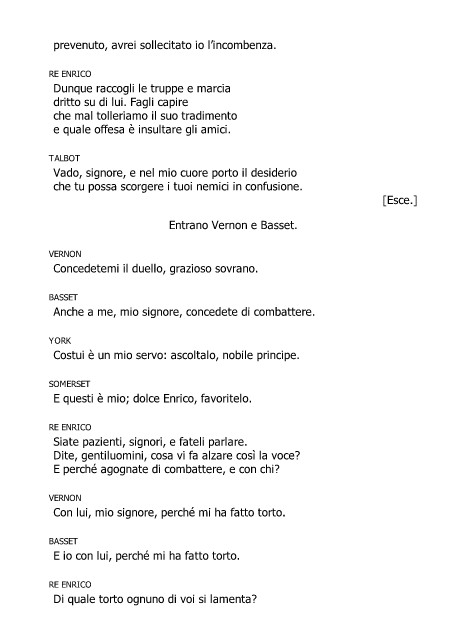 prevenuto, avrei sollecitato io l'incombenza.

RE ENRICO
Dunque raccogli le truppe e marcia
dritto su di lui. Fagli capire
che mal tolleriamo il suo tradimento
e quale offesa è insultare gli amici.

TALBOT
Vado, signore, e nel mio cuore porto il desiderio
che tu possa scorgere i tuoi nemici in confusione.

[Esce.]

Entrano Vernon e Basset.

VERNON
Concedetemi il duello, grazioso sovrano.

BASSET
Anche a me, mio signore, concedete di combattere.

YORK
Costui è un mio servo: ascoltalo, nobile principe.

SOMERSET
E questi è mio; dolce Enrico, favoritelo.

RE ENRICO
Siate pazienti, signori, e fateli parlare.
Dite, gentiluomini, cosa vi fa alzare così la voce?
E perché agognate di combattere, e con chi?

VERNON
Con lui, mio signore, perché mi ha fatto torto.

BASSET
E io con lui, perché mi ha fatto torto.

RE ENRICO
Di quale torto ognuno di voi si lamenta?